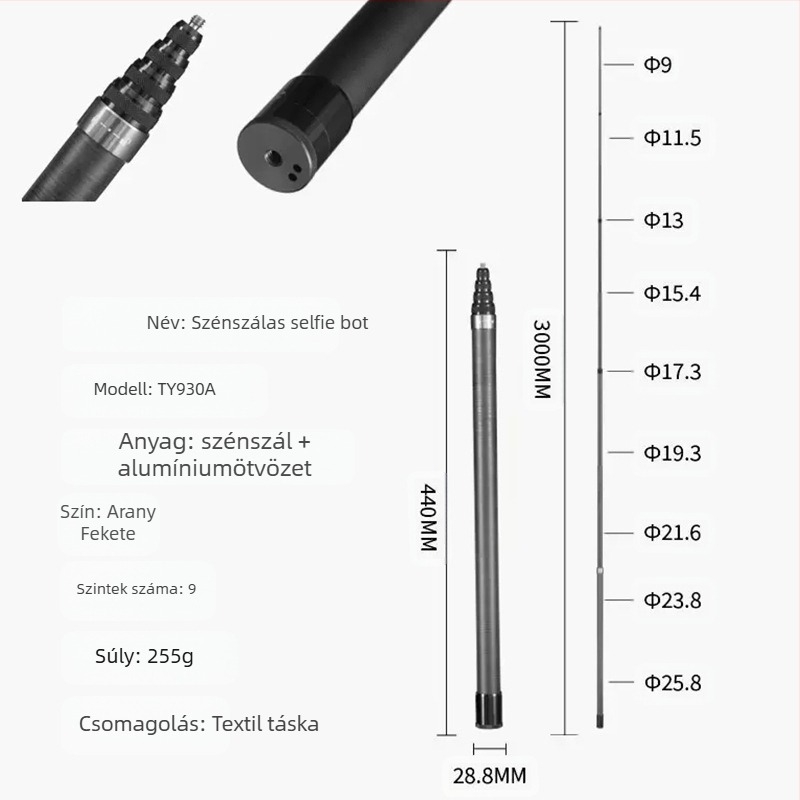 Név: Szénszálas selfie bot

Modell: TY930A

Anyag: szénszál + alumíniumötvözet

Szín: Arany
Fekete

Szintek száma: 9

Súly: 255g

Csomagolás: Textil táska

440MM

28.8MM

3000MM

Φ9

Φ11.5

Φ13

Φ15.4

Φ17.3

Φ19.3

Φ21.6

Φ23.8

Φ25.8